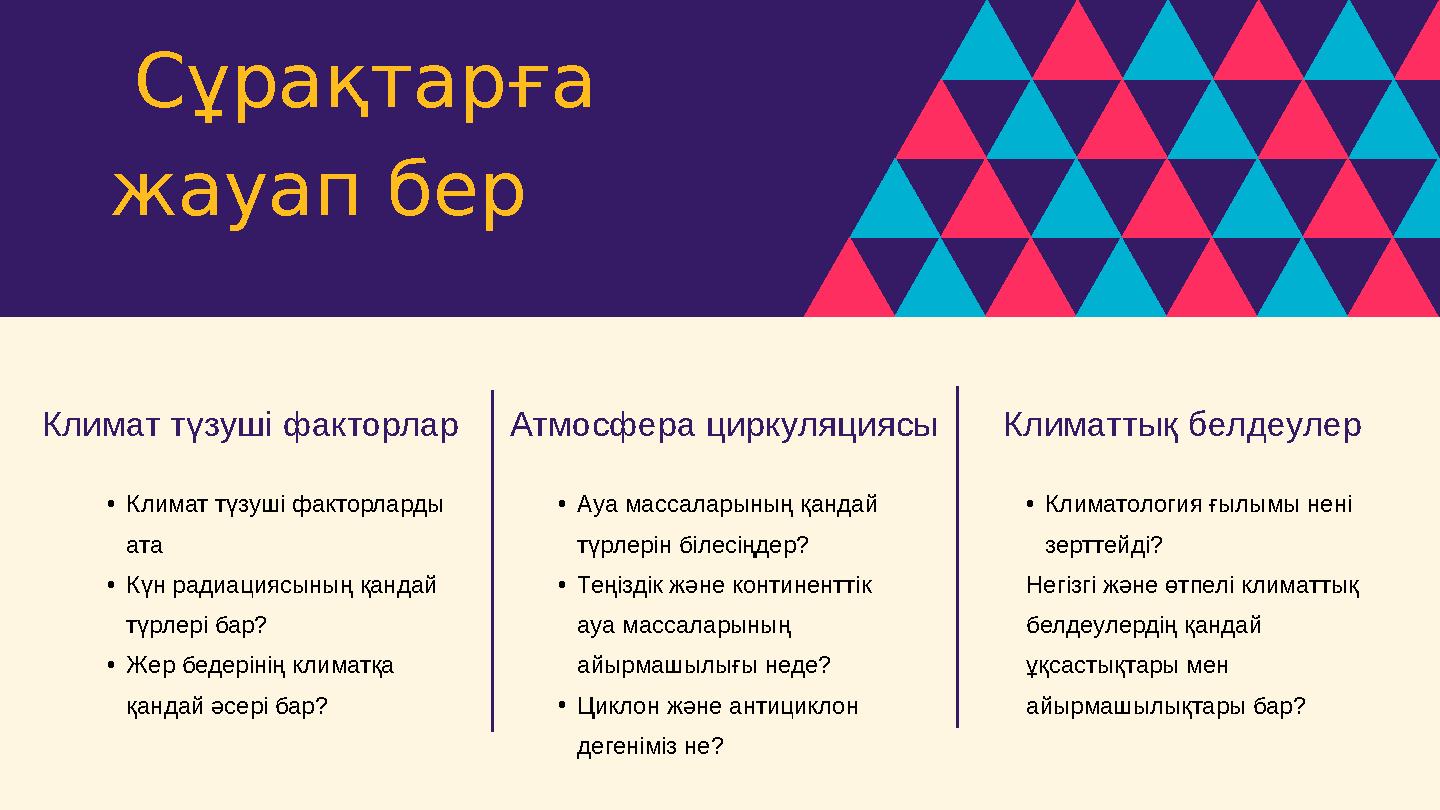 Сұрақтарға жауап бер

Климат түзуші факторлар

• Климат түзуші факторларды ата
• Күн радиациясының қандай түрлері бар?
• Жер бедерінің климатқа қандай әсері бар?

Атмосфера циркуляциясы

• Ауа массаларының қандай түрлерін білесіңдер?
• Теңіздік және континенттік ауа массаларының айырмашылығы неде?
• Циклон және антициклон дегеніміз не?

Климаттық белдеулер

• Климатология ғылымы нені зерттейді?
Негізгі және өтпелі климаттық белдеулердің қандай ұқсастықтары мен айырмашылықтары бар?